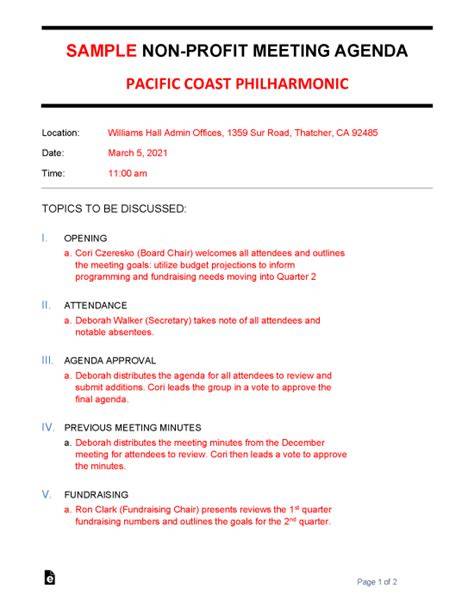 SAMPLE NON-PROFIT MEETING AGENDA

PACIFIC COAST PHILHARMONIC

Location: Williams Hall Admin Offices, 1359 Sur Road, Thatcher, CA 92485

Date: March 5, 2021

Time: 11:00 am

TOPICS TO BE DISCUSSED:

I. OPENING

a. Cori Czeresko (Board Chair) welcomes all attendees and outlines the meeting goals: utilize budget projections to inform programming and fundraising needs moving into Quarter 2

II. ATTENDANCE

a. Deborah Walker (Secretary) takes note of all attendees and notable absentees.

III. AGENDA APPROVAL

a. Deborah distributes the agenda for all attendees to review and submit additions. Cori leads the group in a vote to approve the final agenda.

IV. PREVIOUS MEETING MINUTES

a. Deborah distributes the meeting minutes from the December meeting for attendees to review. Cori then leads a vote to approve the minutes.

V. FUNDRAISING

a. Ron Clark (Fundraising Chair) presents reviews the 1$^{st}$ quarter fundraising numbers and outlines the goals for the 2$^{nd}$ quarter.

Page 1 of 2